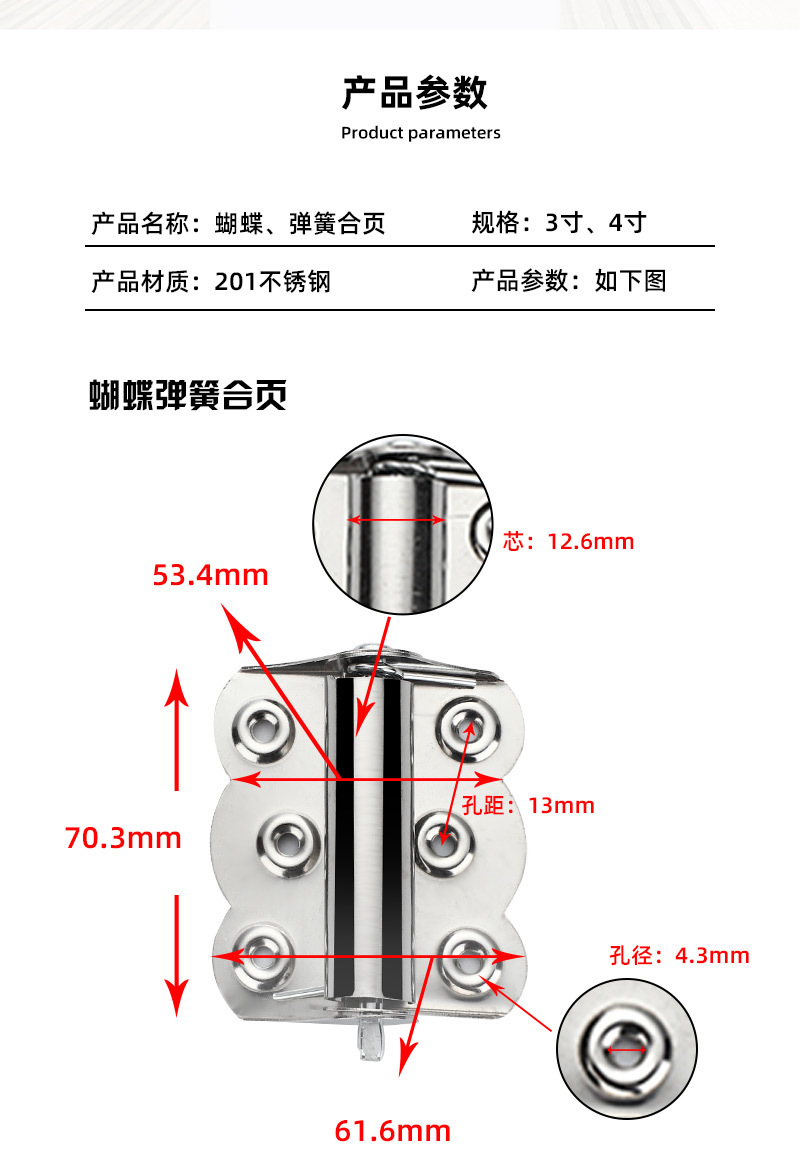 产品参数
Product parameters

产品名称：蝴蝶、弹簧合页 规格：3寸、4寸

产品材质：201不锈钢 产品参数：如下图

蝴蝶弹簧合页

芯：12.6mm

53.4mm

孔距：13mm

70.3mm

孔径：4.3mm

61.6mm